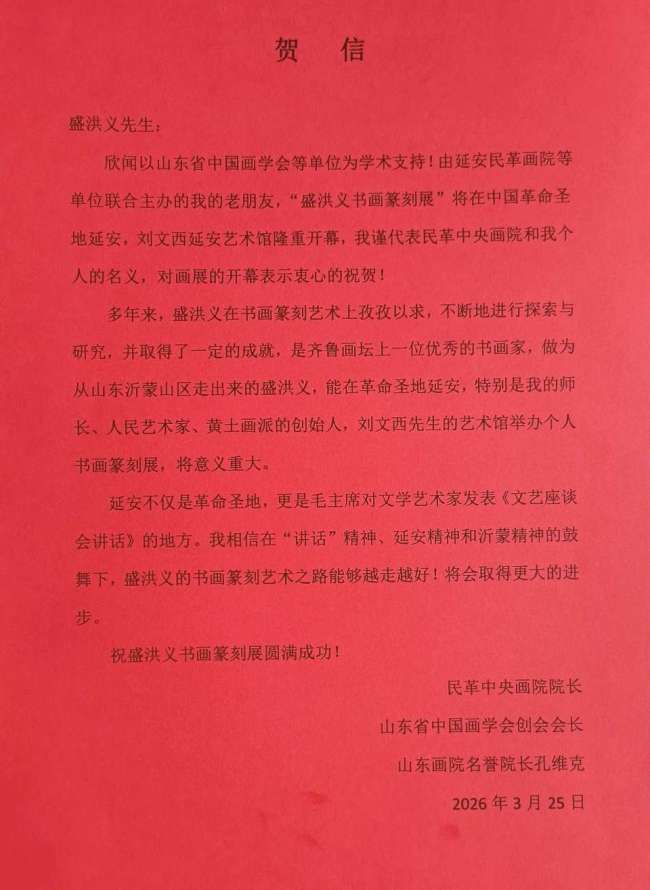 贺 信

盛洪义先生：

欣闻以山东省中国画学会等单位为学术支持！由延安民革画院等单位联合主办的我的老朋友，“盛洪义书画篆刻展”将在中国革命圣地延安，刘文西延安艺术馆隆重开幕，我谨代表民革中央画院和我个人的名义，对画展的开幕表示衷心的祝贺！

多年来，盛洪义在书画篆刻艺术上孜孜以求，不断地进行探索与研究，并取得了一定的成就，是齐鲁画坛上一位优秀的书画家，做为从山东沂蒙山区走出来的盛洪义，能在革命圣地延安，特别是我的师长、人民艺术家、黄土画派的创始人，刘文西先生的艺术馆举办个人书画篆刻展，将意义重大。

延安不仅是革命圣地，更是毛主席对文学艺术家发表《文艺座谈会讲话》的地方。我相信在“讲话”精神、延安精神和沂蒙精神的鼓舞下，盛洪义的书画篆刻艺术之路能够越走越好！将会取得更大的进步。

祝盛洪义书画篆刻展圆满成功！

民革中央画院院长

山东省中国画学会创会会长

山东画院名誉院长孔维克

2026 年 3 月 25 日